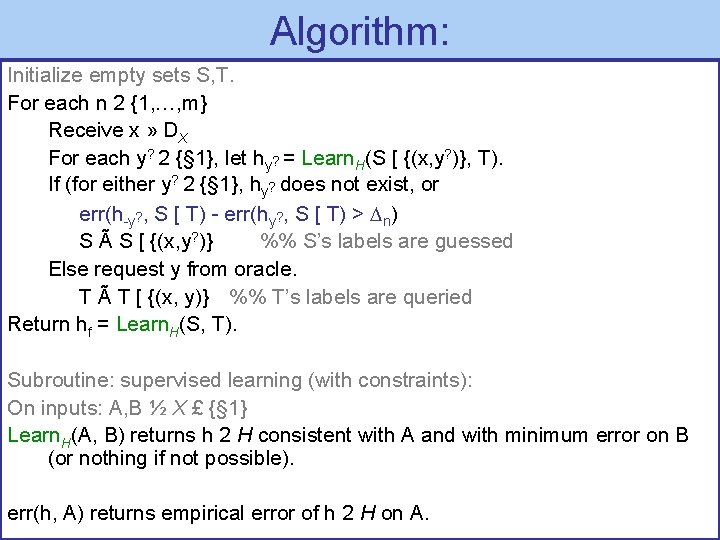 Algorithm:

Initialize empty sets S,T.

For each n 2 {1,…,m}

Receive x » $D_X$

For each $y^?$ 2 {§1}, let $h_{y^?}$ = $Learn_H$(S [ {(x,$y^?$)}, T).

If (for either $y^?$ 2 {§1}, $h_{y^?}$ does not exist, or

err($h_{-y^?}$, S [ T) - err($h_{y^?}$, S [ T) > $\Delta_n$)

S Ã S [ {(x,$y^?$)} %% S's labels are guessed

Else request y from oracle.

T Ã T [ {(x, y)} %% T's labels are queried

Return $h_f$ = $Learn_H$(S, T).

Subroutine: supervised learning (with constraints):

On inputs: A,B ½ X £ {§1}

$Learn_H$(A, B) returns h 2 H consistent with A and with minimum error on B (or nothing if not possible).

err(h, A) returns empirical error of h 2 H on A.